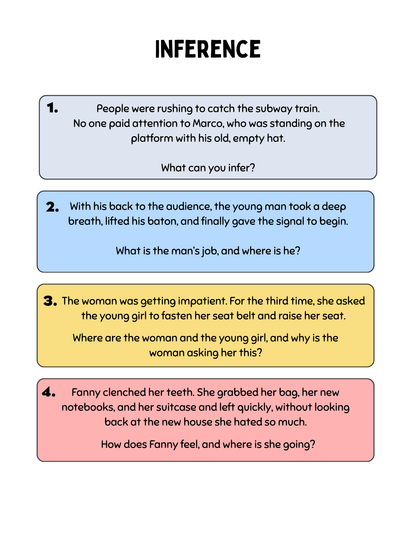 INFERENCE

1. People were rushing to catch the subway train. No one paid attention to Marco, who was standing on the platform with his old, empty hat.

What can you infer?

2. With his back to the audience, the young man took a deep breath, lifted his baton, and finally gave the signal to begin.

What is the man's job, and where is he?

3. The woman was getting impatient. For the third time, she asked the young girl to fasten her seat belt and raise her seat.

Where are the woman and the young girl, and why is the woman asking her this?

4. Fanny clenched her teeth. She grabbed her bag, her new notebooks, and her suitcase and left quickly, without looking back at the new house she hated so much.

How does Fanny feel, and where is she going?